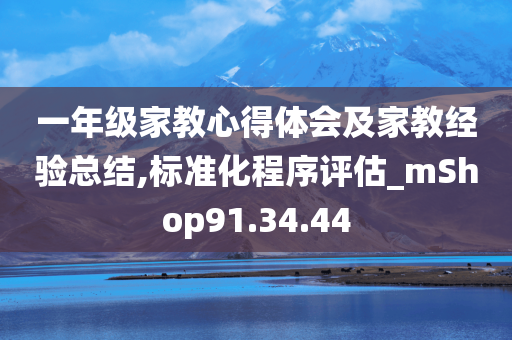 一年级家教心得体会及家教经验总结,标准化程序评估_mShop91.34.44